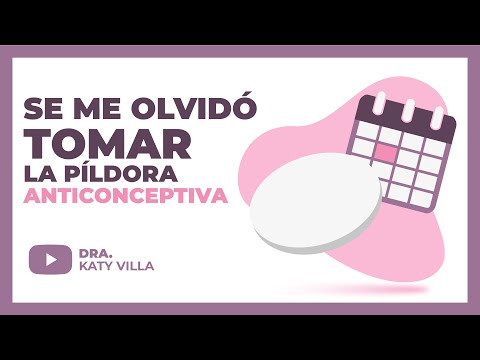 SE ME OLVIDÓ
TOMAR
LA PÍLDORA
ANTICONCEPTIVA

DRA.
KATY VILLA